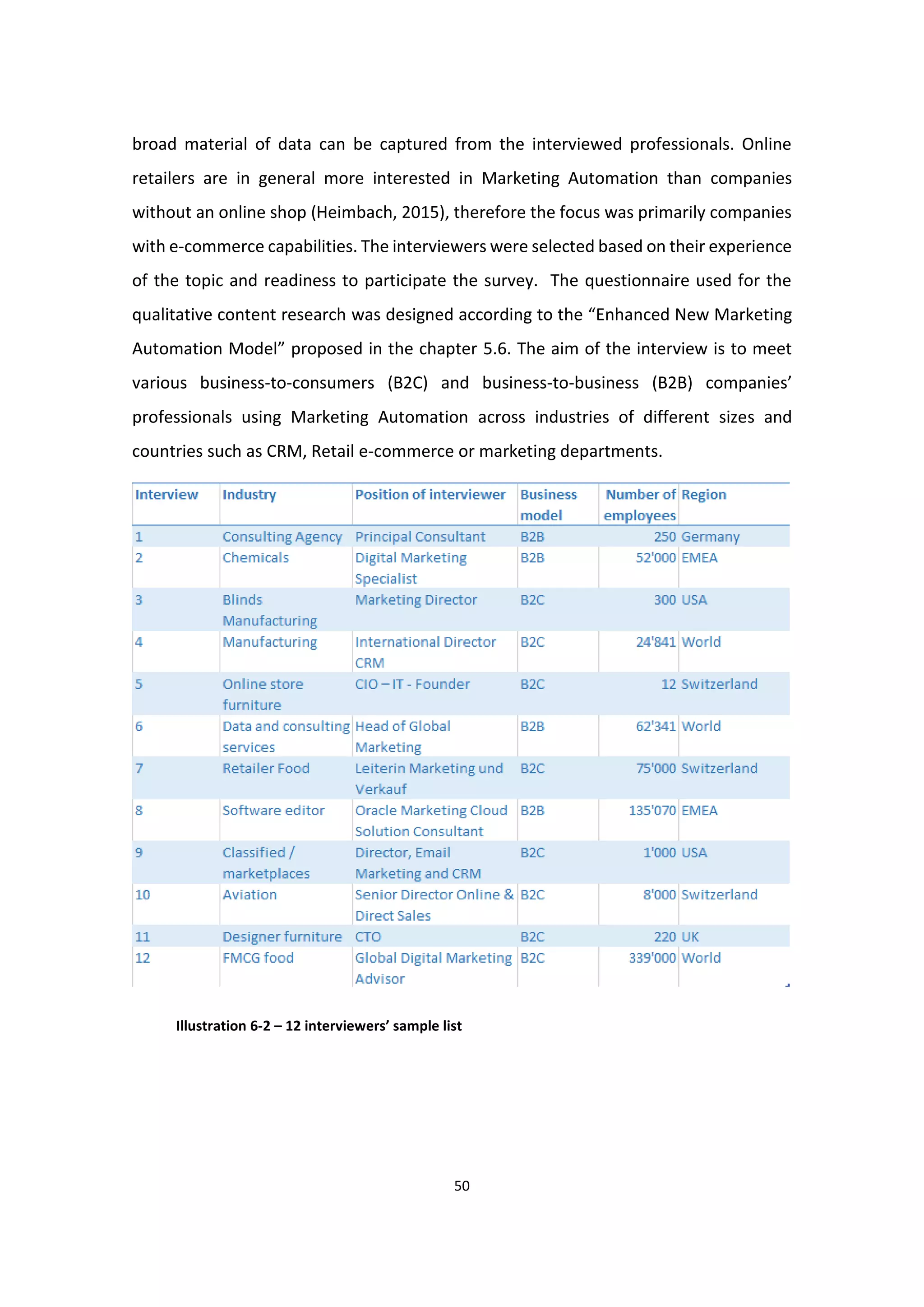 broad material of data can be captured from the interviewed professionals. Online retailers are in general more interested in Marketing Automation than companies without an online shop (Heimbach, 2015), therefore the focus was primarily companies with e-commerce capabilities. The interviewers were selected based on their experience of the topic and readiness to participate the survey.  The questionnaire used for the qualitative content research was designed according to the “Enhanced New Marketing Automation Model” proposed in the chapter 5.6. The aim of the interview is to meet various business-to-consumers (B2C) and business-to-business (B2B) companies’ professionals using Marketing Automation across industries of different sizes and countries such as CRM, Retail e-commerce or marketing departments.

| Interview | Industry | Position of interviewer | Business model | Number of employees | Region |
|---|---|---|---|---|---|
| 1 | Consulting Agency | Principal Consultant | B2B | 250 | Germany |
| 2 | Chemicals | Digital Marketing Specialist | B2B | 52'000 | EMEA |
| 3 | Blinds Manufacturing | Marketing Director | B2C | 300 | USA |
| 4 | Manufacturing | International Director CRM | B2C | 24'841 | World |
| 5 | Online store furniture | CIO – IT - Founder | B2C | 12 | Switzerland |
| 6 | Data and consulting services | Head of Global Marketing | B2B | 62'341 | World |
| 7 | Retailer Food | Leiterin Marketing und Verkauf | B2C | 75'000 | Switzerland |
| 8 | Software editor | Oracle Marketing Cloud Solution Consultant | B2B | 135'070 | EMEA |
| 9 | Classified / marketplaces | Director, Email Marketing and CRM | B2C | 1'000 | USA |
| 10 | Aviation | Senior Director Online & Direct Sales | B2C | 8'000 | Switzerland |
| 11 | Designer furniture | CTO | B2C | 220 | UK |
| 12 | FMCG food | Global Digital Marketing Advisor | B2C | 339'000 | World |

Illustration 6-2 – 12 interviewers’ sample list

50